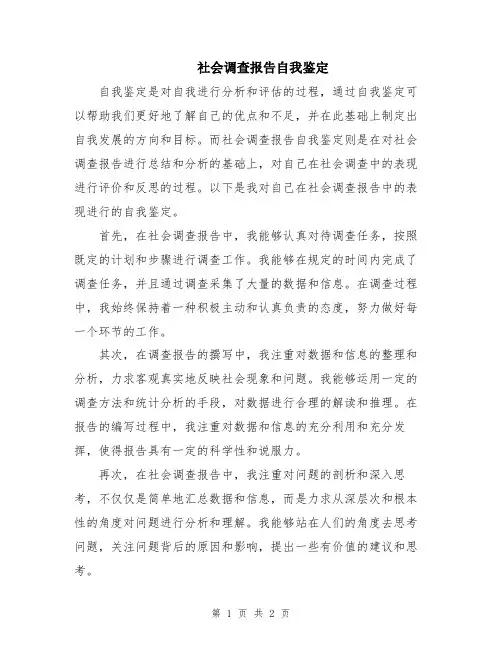 社会调查报告自我鉴定

自我鉴定是对自我进行分析和评估的过程，通过自我鉴定可以帮助我们更好地了解自己的优点和不足，并在此基础上制定出自我发展的方向和目标。而社会调查报告自我鉴定则是在对社会调查报告进行总结和分析的基础上，对自己在社会调查中的表现进行评价和反思的过程。以下是我对自己在社会调查报告中的表现进行的自我鉴定。

首先，在社会调查报告中，我能够认真对待调查任务，按照既定的计划和步骤进行调查工作。我能够在规定的时间内完成了调查任务，并且通过调查采集了大量的数据和信息。在调查过程中，我始终保持着一种积极主动和认真负责的态度，努力做好每一个环节的工作。

其次，在调查报告的撰写中，我注重对数据和信息的整理和分析，力求客观真实地反映社会现象和问题。我能够运用一定的调查方法和统计分析的手段，对数据进行合理的解读和推理。在报告的编写过程中，我注重对数据和信息的充分利用和充分发挥，使得报告具有一定的科学性和说服力。

再次，在社会调查报告中，我注重对问题的剖析和深入思考，不仅仅是简单地汇总数据和信息，而是力求从深层次和根本性的角度对问题进行分析和理解。我能够站在人们的角度去思考问题，关注问题背后的原因和影响，提出一些有价值的建议和思考。

第 1 页 共 2 页